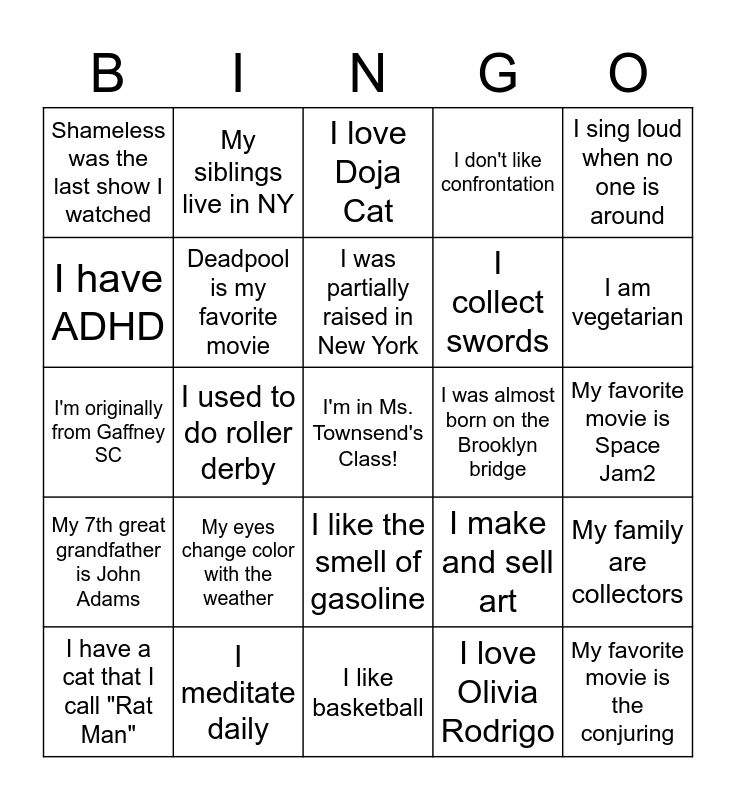 | B | I | N | G | O |
|---|---|---|---|---|
| Shameless was the last show I watched | My siblings live in NY | I love Doja Cat | I don't like confrontation | I sing loud when no one is around |
| I have ADHD | Deadpool is my favorite movie | I was partially raised in New York | I collect swords | I am vegetarian |
| I'm originally from Gaffney SC | I used to do roller derby | I'm in Ms. Townsend's Class! | I was almost born on the Brooklyn bridge | My favorite movie is Space Jam2 |
| My 7th great grandfather is John Adams | My eyes change color with the weather | I like the smell of gasoline | I make and sell art | My family are collectors |
| I have a cat that I call "Rat Man" | I meditate daily | I like basketball | I love Olivia Rodrigo | My favorite movie is the conjuring |